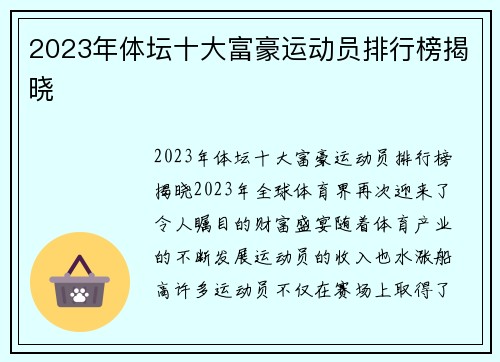 2023年体坛十大富豪运动员排行榜揭晓

2023年体坛十大富豪运动员排行榜揭晓2023年全球体育界再次迎来了令人瞩目的财富盛宴随着体育产业的不断发展运动员的收入也水涨船高许多运动员不仅在赛场上取得了